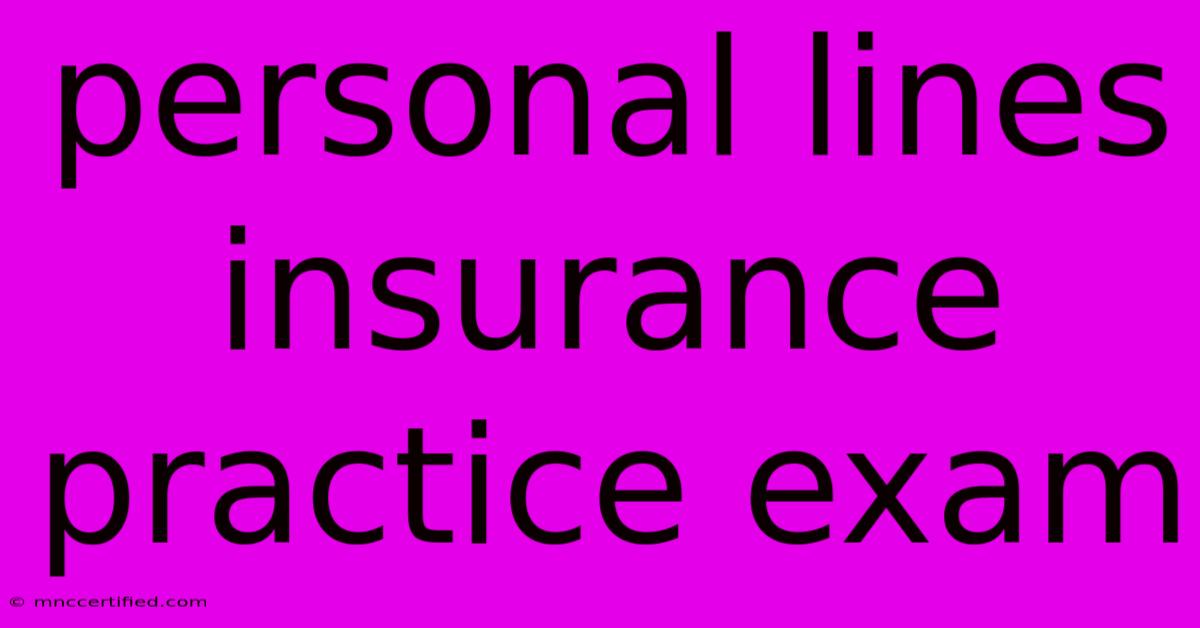 personal lines insurance practice exam

© mnccertified.com